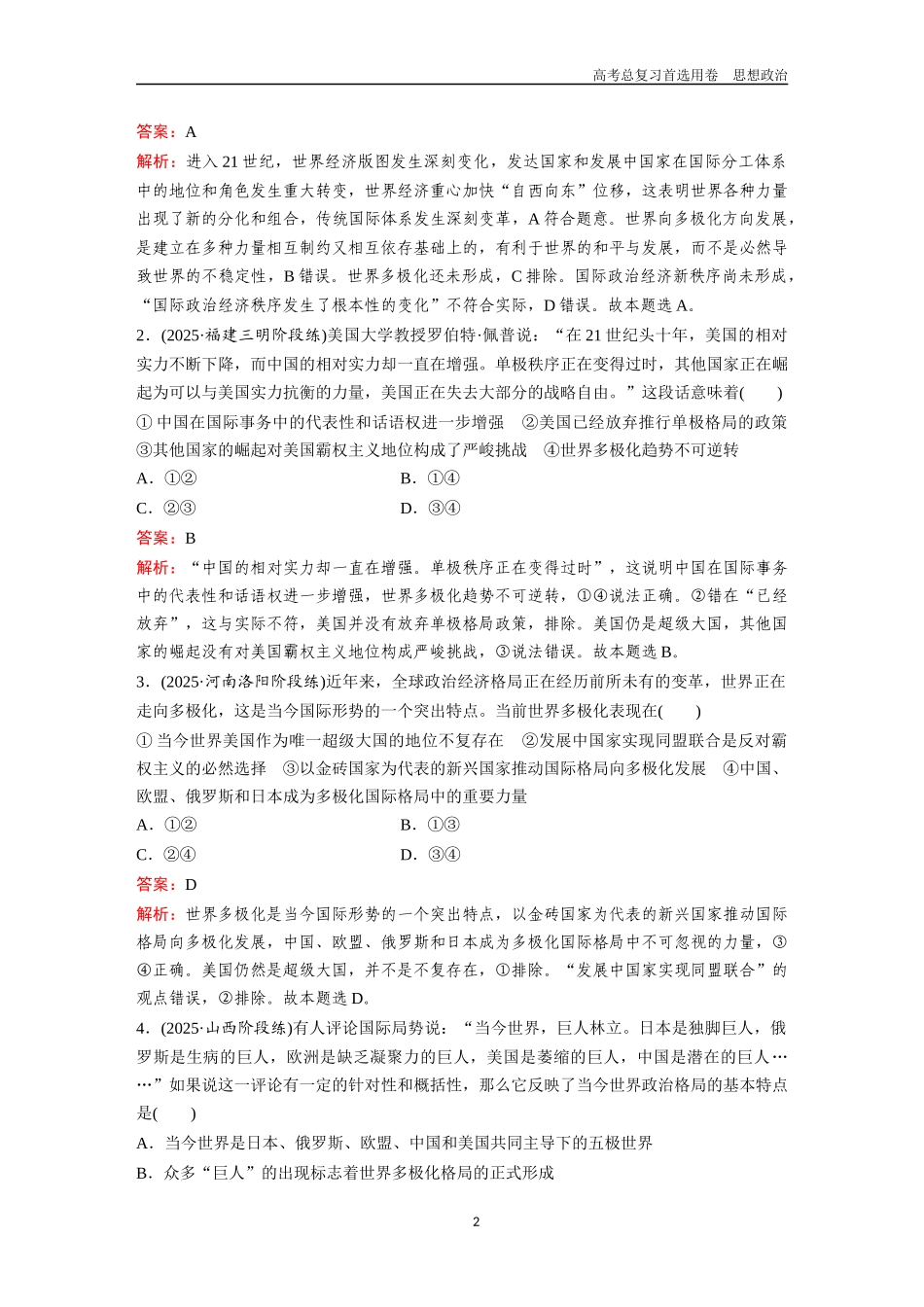 高考总复习首选用卷 思想政治

答案：A

解析：进入21世纪，世界经济版图发生深刻变化，发达国家和发展中国家在国际分工体系中的地位和角色发生重大转变，世界经济重心加快“自西向东”位移，这表明世界各种力量出现了新的分化和组合，传统国际体系发生深刻变革，A符合题意。世界向多极化方向发展，是建立在多种力量相互制约又相互依存基础上的，有利于世界的和平与发展，而不是必然导致世界的不稳定性，B错误。世界多极化还未形成，C排除。国际政治经济新秩序尚未形成，“国际政治经济秩序发生了根本性的变化”不符合实际，D错误。故本题选A。

2．(2025·福建三明阶段练)美国大学教授罗伯特·佩普说：“在21世纪头十年，美国的相对实力不断下降，而中国的相对实力却一直在增强。单极秩序正在变得过时，其他国家正在崛起为可以与美国实力抗衡的力量，美国正在失去大部分的战略自由。”这段话意味着(　　)

①中国在国际事务中的代表性和话语权进一步增强　②美国已经放弃推行单极格局的政策　③其他国家的崛起对美国霸权主义地位构成了严峻挑战　④世界多极化趋势不可逆转

A．①②　　B．①④

C．②③　　D．③④

答案：B

解析：“中国的相对实力却一直在增强。单极秩序正在变得过时”，这说明中国在国际事务中的代表性和话语权进一步增强，世界多极化趋势不可逆转，①④说法正确。②错在“已经放弃”，这与实际不符，美国并没有放弃单极格局政策，排除。美国仍是超级大国，其他国家的崛起没有对美国霸权主义地位构成严峻挑战，③说法错误。故本题选B。

3．(2025·河南洛阳阶段练)近年来，全球政治经济格局正在经历前所未有的变革，世界正在走向多极化，这是当今国际形势的一个突出特点。当前世界多极化表现在(　　)

①当今世界美国作为唯一超级大国的地位不复存在　②发展中国家实现同盟联合是反对霸权主义的必然选择　③以金砖国家为代表的新兴国家推动国际格局向多极化发展　④中国、欧盟、俄罗斯和日本成为多极化国际格局中的重要力量

A．①②　　B．①③

C．②④　　D．③④

答案：D

解析：世界多极化是当今国际形势的一个突出特点，以金砖国家为代表的新兴国家推动国际格局向多极化发展，中国、欧盟、俄罗斯和日本成为多极化国际格局中不可忽视的力量，③④正确。美国仍然是超级大国，并不是不复存在，①排除。“发展中国家实现同盟联合”的观点错误，②排除。故本题选D。

4．(2025·山西阶段练)有人评论国际局势说：“当今世界，巨人林立。日本是独脚巨人，俄罗斯是生病的巨人，欧洲是缺乏凝聚力的巨人，美国是萎缩的巨人，中国是潜在的巨人……”如果说这一评论有一定的针对性和概括性，那么它反映了当今世界政治格局的基本特点是(　　)

A．当今世界是日本、俄罗斯、欧盟、中国和美国共同主导下的五极世界

B．众多“巨人”的出现标志着世界多极化格局的正式形成

2